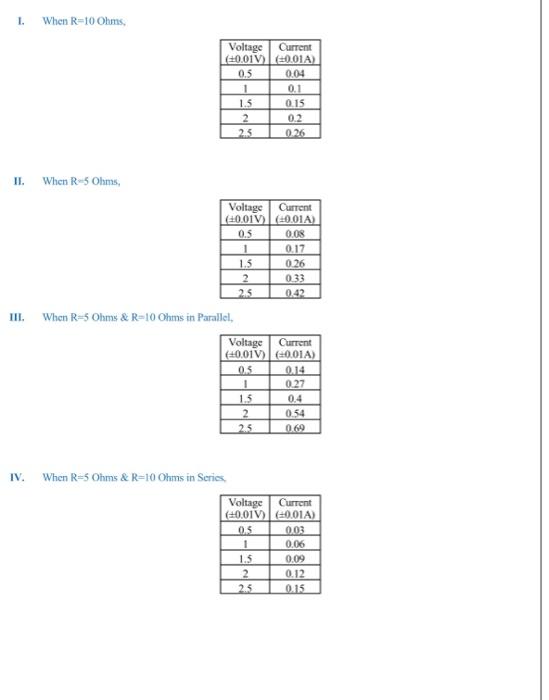 I. When R=10 Ohms,

| Voltage (±0.01V) | Current (±0.01A) |
|---|---|
| 0.5 | 0.04 |
| 1 | 0.1 |
| 1.5 | 0.15 |
| 2 | 0.2 |
| 2.5 | 0.26 |

II. When R=5 Ohms,

| Voltage (±0.01V) | Current (±0.01A) |
|---|---|
| 0.5 | 0.08 |
| 1 | 0.17 |
| 1.5 | 0.26 |
| 2 | 0.33 |
| 2.5 | 0.42 |

III. When R=5 Ohms & R=10 Ohms in Parallel,

| Voltage (±0.01V) | Current (±0.01A) |
|---|---|
| 0.5 | 0.14 |
| 1 | 0.27 |
| 1.5 | 0.4 |
| 2 | 0.54 |
| 2.5 | 0.69 |

IV. When R=5 Ohms & R=10 Ohms in Series,

| Voltage (±0.01V) | Current (±0.01A) |
|---|---|
| 0.5 | 0.03 |
| 1 | 0.06 |
| 1.5 | 0.09 |
| 2 | 0.12 |
| 2.5 | 0.15 |